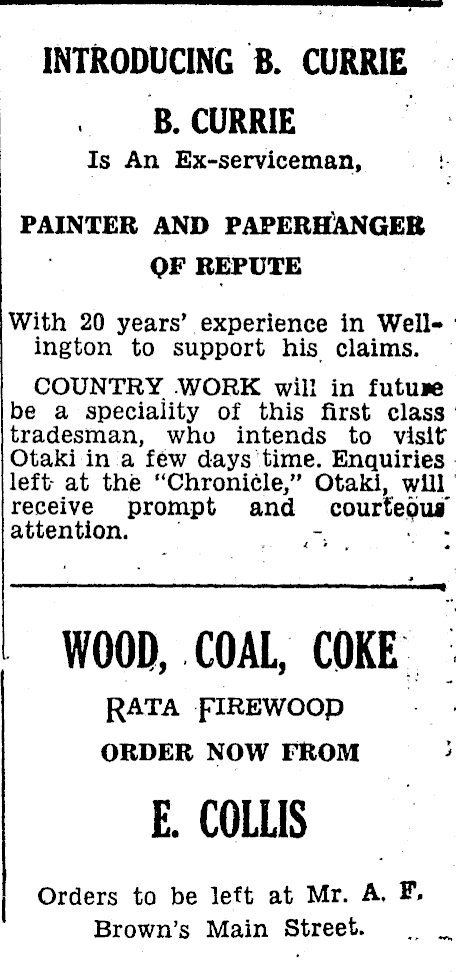 INTRODUCING B. CURRIE

B. CURRIE
Is An Ex-serviceman,

PAINTER AND PAPERHANGER
OF REPUTE

With 20 years' experience in Wellington to support his claims.

COUNTRY WORK will in future be a speciality of this first class tradesman, who intends to visit Otaki in a few days time. Enquiries left at the "Chronicle," Otaki, will receive prompt and courteous attention.

WOOD, COAL, COKE
RATA FIREWOOD
ORDER NOW FROM

E. COLLIS

Orders to be left at Mr. A. F. Brown's Main Street.